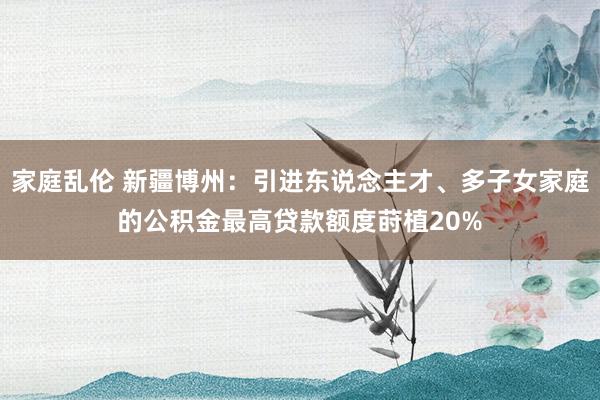 家庭乱伦 新疆博州：引进东说念主才、多子女家庭的公积金最高贷款额度莳植20%